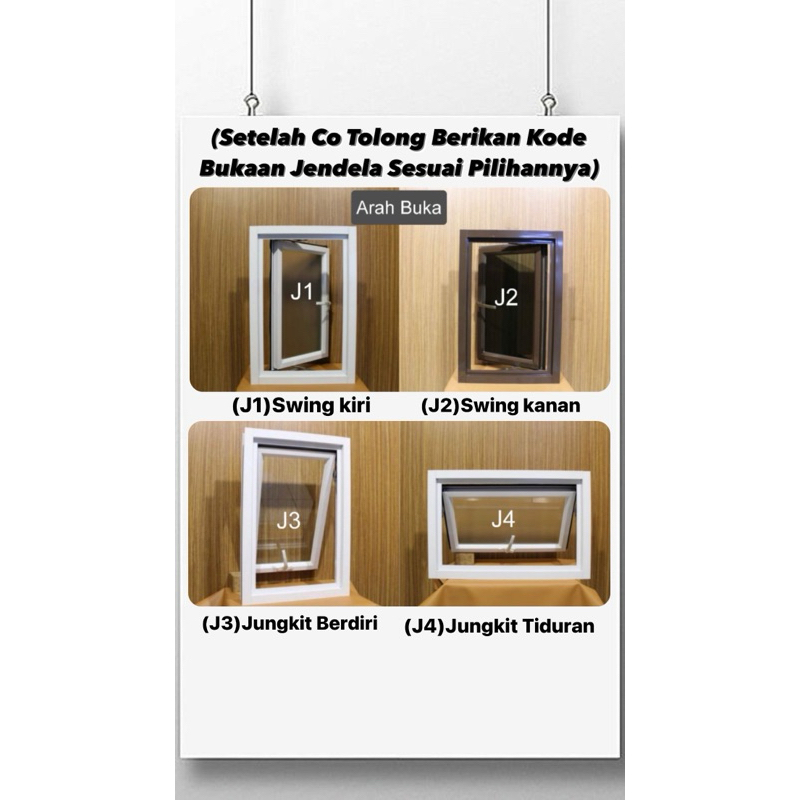 (Setelah Co Tolong Berikan Kode Bukaan Jendela Sesuai Pilihannya)

Arah Buka

J1

J2

(J1)Swing kiri

(J2)Swing kanan

J3

J4

(J3)Jungkit Berdiri

(J4)Jungkit Tiduran